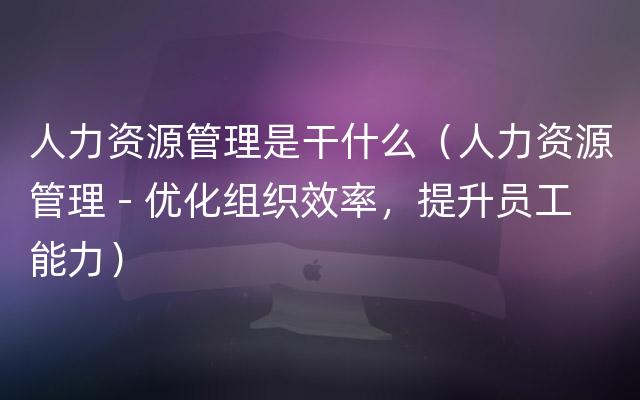 人力资源管理是干什么（人力资源管理 - 优化组织效率，提升员工能力）